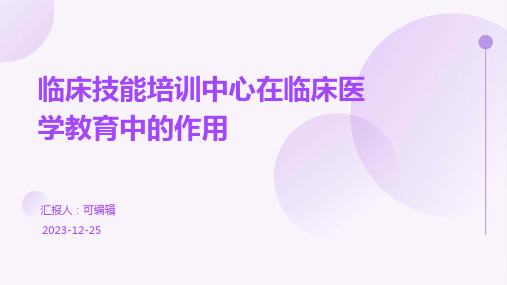 临床技能培训中心在临床医学教育中的作用

汇报人：可编辑

2023-12-25